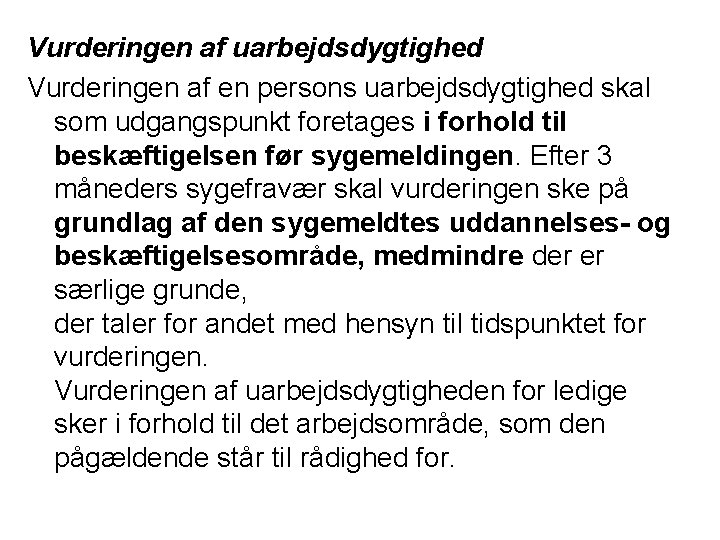 Vurderingen af uarbejdsdygtighed

Vurderingen af en persons uarbejdsdygtighed skal som udgangspunkt foretages i forhold til beskæftigelsen før sygemeldingen. Efter 3 måneders sygefravær skal vurderingen ske på grundlag af den sygemeldtes uddannelses- og beskæftigelsesområde, medmindre der er særlige grunde,
der taler for andet med hensyn til tidspunktet for vurderingen.
Vurderingen af uarbejdsdygtigheden for ledige sker i forhold til det arbejdsområde, som den pågældende står til rådighed for.